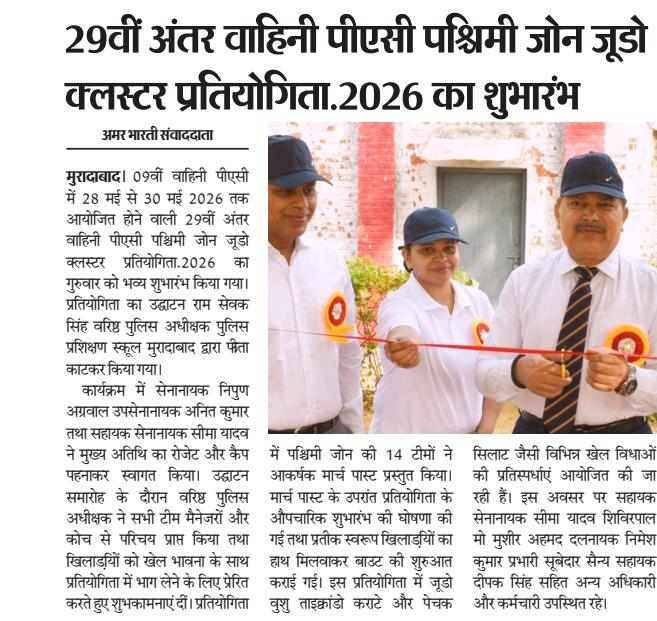 29वीं अंतर वाहिनी पीएसी पश्चिमी जोन जूडो क्लस्टर प्रतियोगिता.2026 का शुभारंभ

अमर भारती संवाददाता

मुरादाबाद। 09वीं वाहिनी पीएसी में 28 मई से 30 मई 2026 तक आयोजित होने वाली 29वीं अंतर वाहिनी पीएसी पश्चिमी जोन जूडो क्लस्टर प्रतियोगिता.2026 का गुरुवार को भव्य शुभारंभ किया गया। प्रतियोगिता का उद्घाटन राम सेवक सिंह वरिष्ठ पुलिस अधीक्षक पुलिस प्रशिक्षण स्कूल मुरादाबाद द्वारा फीता काटकर किया गया।

कार्यक्रम में सेनानायक निपुण अग्रवाल उपसेनानायक अनित कुमार तथा सहायक सेनानायक सीमा यादव ने मुख्य अतिथि का रोजेट और कैप पहनाकर स्वागत किया। उद्घाटन समारोह के दौरान वरिष्ठ पुलिस अधीक्षक ने सभी टीम मैनेजरों और कोच से परिचय प्राप्त किया तथा खिलाड़ियों को खेल भावना के साथ प्रतियोगिता में भाग लेने के लिए प्रेरित करते हुए शुभकामनाएं दीं। प्रतियोगिता में पश्चिमी जोन की 14 टीमों ने आकर्षक मार्च पास्ट प्रस्तुत किया। मार्च पास्ट के उपरांत प्रतियोगिता के औपचारिक शुभारंभ की घोषणा की गई तथा प्रतीक स्वरूप खिलाड़ियों का हाथ मिलवाकर बाउट की शुरुआत कराई गई। इस प्रतियोगिता में जूडो वुशु ताइक्वांडो कराटे और पेचक सिलाट जैसी विभिन्न खेल विधाओं की प्रतिस्पर्धाएं आयोजित की जा रही हैं। इस अवसर पर सहायक सेनानायक सीमा यादव शिविरपाल मो मुशीर अहमद दलनायक निमेश कुमार प्रभारी सूबेदार सैन्य सहायक दीपक सिंह सहित अन्य अधिकारी और कर्मचारी उपस्थित रहे।